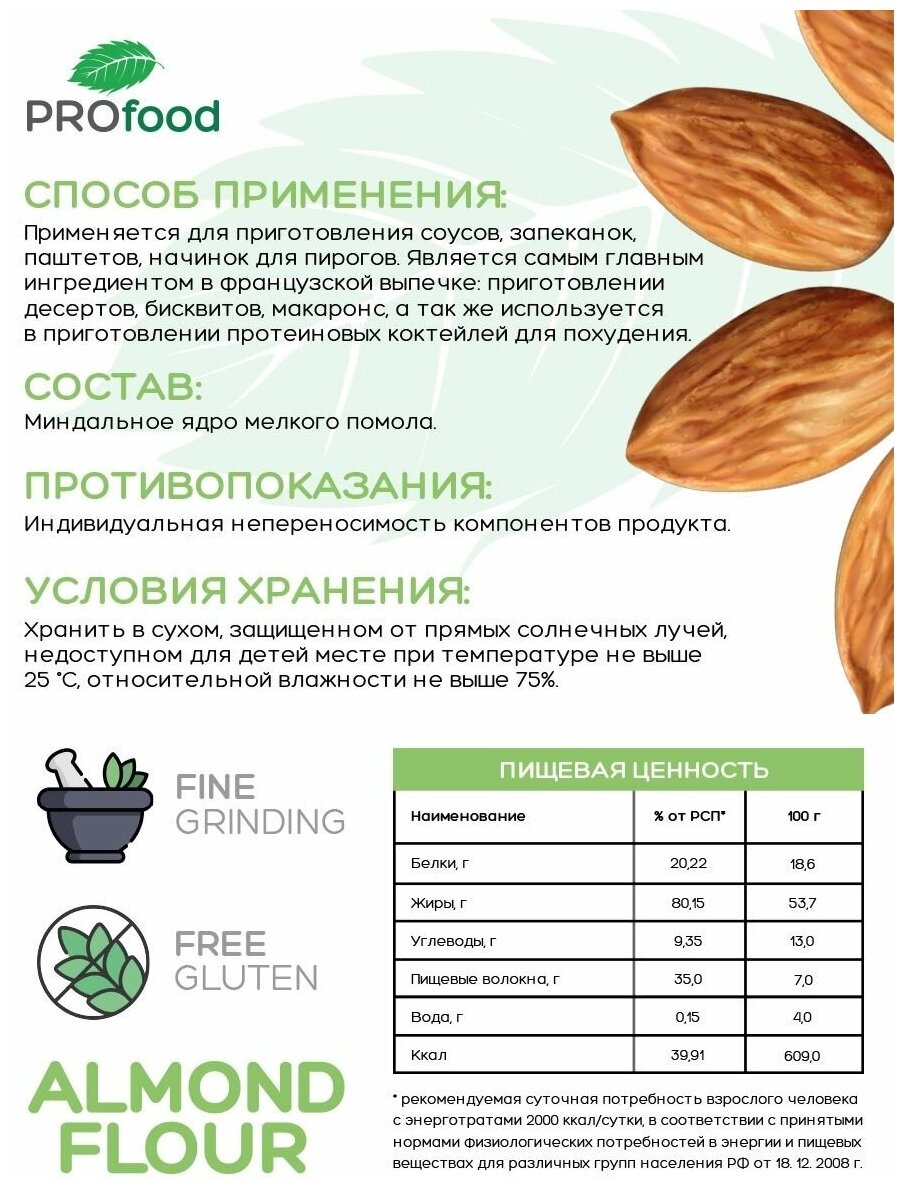 PROfood

СПОСОБ ПРИМЕНЕНИЯ:
Применяется для приготовления соусов, запеканок, паштетов, начинок для пирогов. Является самым главным ингредиентом в французской выпечке: приготовлении десертов, бисквитов, макаронс, а так же используется в приготовлении протеиновых коктейлей для похудения.

СОСТАВ:
Миндальное ядро мелкого помола.

ПРОТИВОПОКАЗАНИЯ:
Индивидуальная непереносимость компонентов продукта.

УСЛОВИЯ ХРАНЕНИЯ:
Хранить в сухом, защищенном от прямых солнечных лучей, недоступном для детей месте при температуре не выше 25 °С, относительной влажности не выше 75%.

FINE GRINDING

FREE GLUTEN

ALMOND FLOUR

ПИЩЕВАЯ ЦЕННОСТЬ

| Наименование | % от РСП* | 100 г |
|---|---|---|
| Белки, г | 20,22 | 18,6 |
| Жиры, г | 80,15 | 53,7 |
| Углеводы, г | 9,35 | 13,0 |
| Пищевые волокна, г | 35,0 | 7,0 |
| Вода, г | 0,15 | 4,0 |
| Ккал | 39,91 | 609,0 |

* рекомендуемая суточная потребность взрослого человека с энерготратами 2000 ккал/сутки, в соответствии с принятыми нормами физиологических потребностей в энергии и пищевых веществах для различных групп населения РФ от 18. 12. 2008 г.